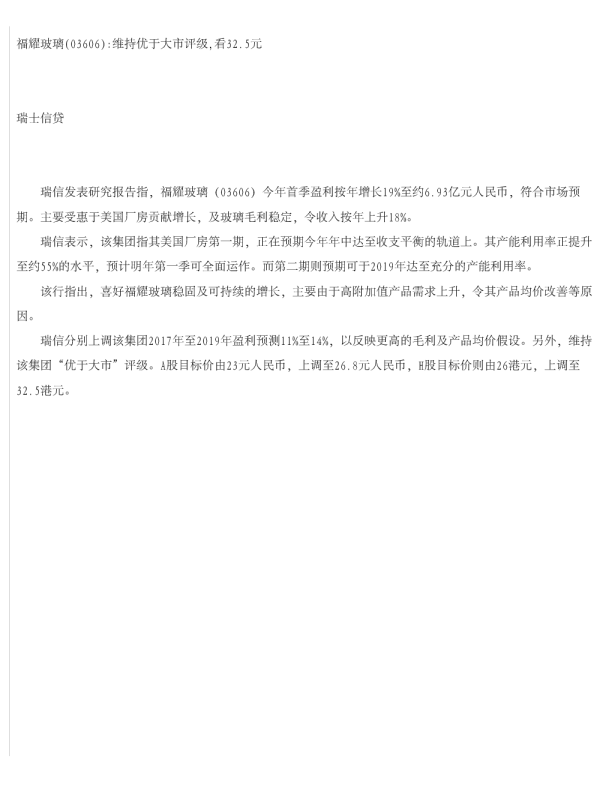 福耀玻璃(03606):维持优于大市评级,看32.5元

瑞士信贷

瑞信发表研究报告指，福耀玻璃（03606）今年首季盈利按年增长19%至约6.93亿元人民币，符合市场预期。主要受惠于美国厂房贡献增长，及玻璃毛利稳定，令收入按年上升18%。

瑞信表示，该集团指其美国厂房第一期，正在预期今年年中达至收支平衡的轨道上。其产能利用率正提升至约55%的水平，预计明年第一季可全面运作。而第二期则预期可于2019年达至充分的产能利用率。

该行指出，喜好福耀玻璃稳固及可持续的增长，主要由于高附加值产品需求上升，令其产品均价改善等原因。

瑞信分别上调该集团2017年至2019年盈利预测11%至14%，以反映更高的毛利及产品均价假设。另外，维持该集团“优于大市”评级。A股目标价由23元人民币，上调至26.8元人民币，H股目标价则由26港元，上调至32.5港元。